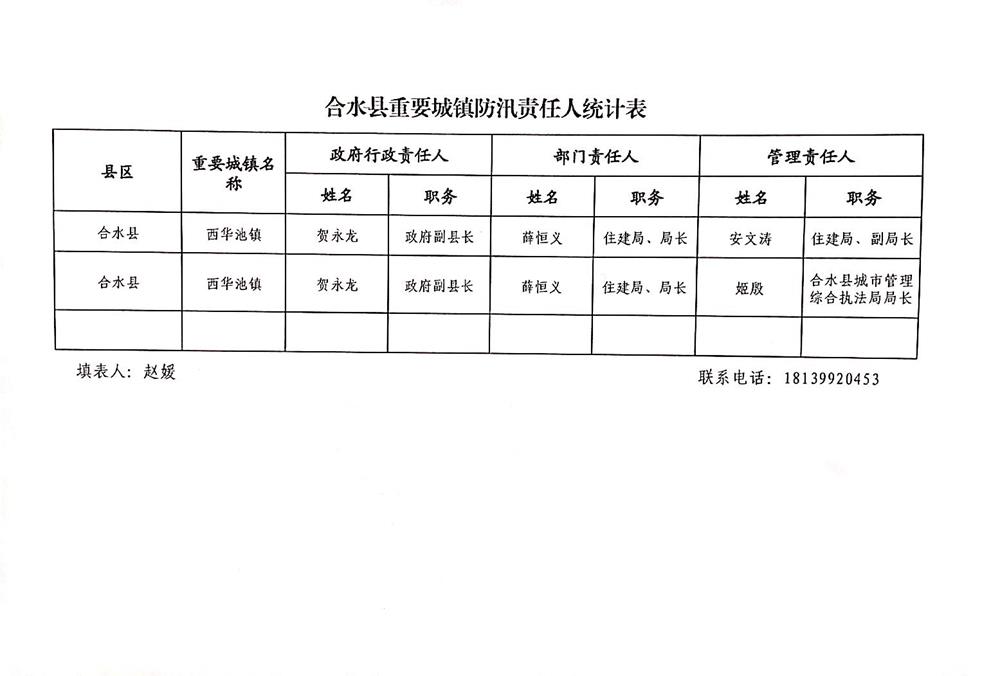 合水县重要城镇防汛责任人统计表

| 县区 | 重要城镇名称 | 政府行政责任人 | | 部门责任人 | | 管理责任人 | |
|---|---|---|---|---|---|---|---|
| | | 姓名 | 职务 | 姓名 | 职务 | 姓名 | 职务 |
| 合水县 | 西华池镇 | 贺永龙 | 政府副县长 | 薛恒义 | 住建局、局长 | 安文涛 | 住建局、副局长 |
| 合水县 | 西华池镇 | 贺永龙 | 政府副县长 | 薛恒义 | 住建局、局长 | 姬殷 | 合水县城市管理综合执法局局长 |
| | | | | | | | |

填表人：赵媛

联系电话：18139920453